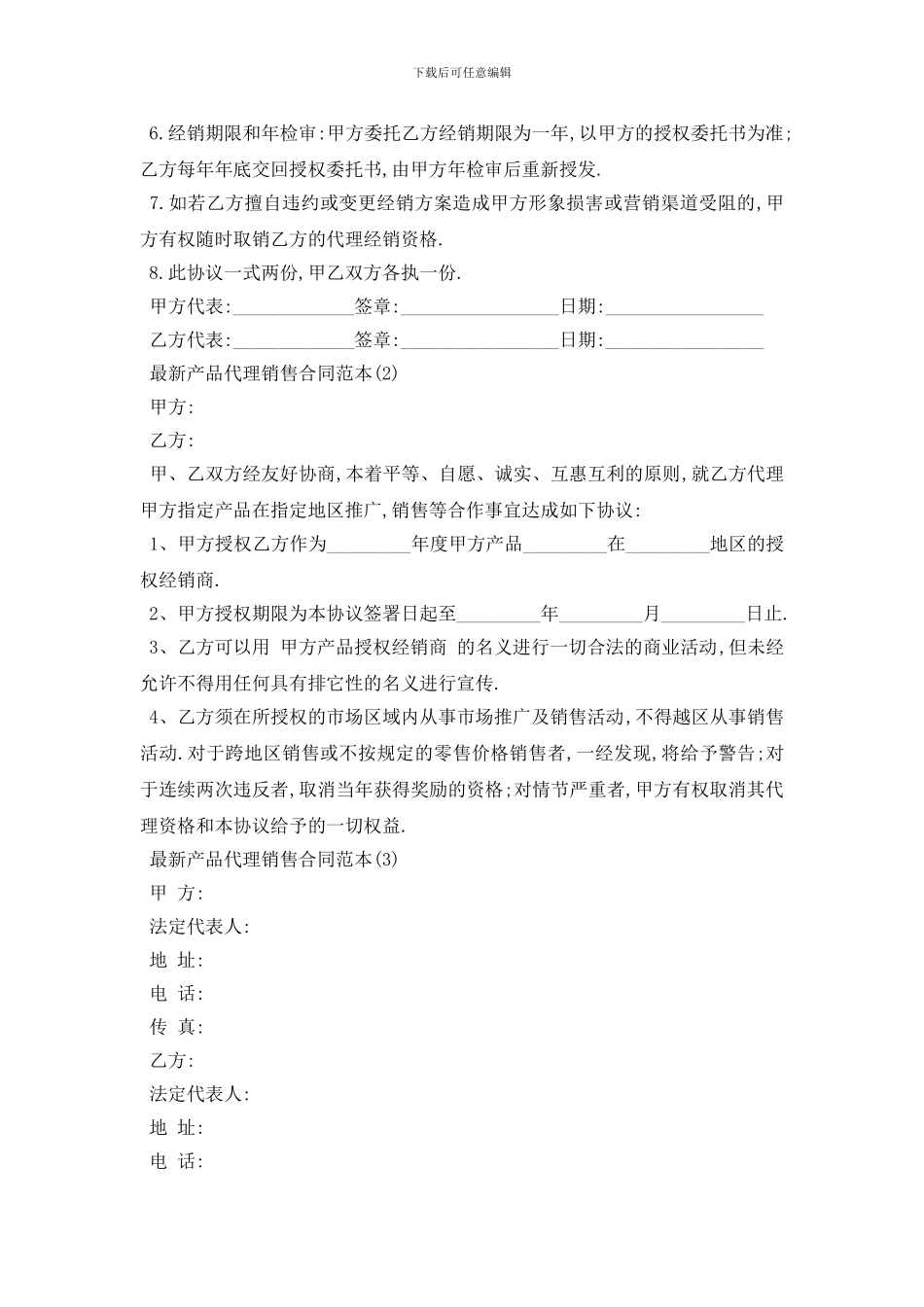 下载后可任意编辑

6.经销期限和年检审:甲方委托乙方经销期限为一年,以甲方的授权委托书为准;乙方每年年底交回授权委托书,由甲方年检审后重新授发.

7.如若乙方擅自违约或变更经销方案造成甲方形象损害或营销渠道受阻的,甲方有权随时取销乙方的代理经销资格.

8.此协议一式两份,甲乙双方各执一份.

甲方代表:____________签章:________________日期:________________

乙方代表:____________签章:________________日期:________________

最新产品代理销售合同范本(2)

甲方:

乙方:

甲、乙双方经友好协商,本着平等、自愿、诚实、互惠互利的原则,就乙方代理甲方指定产品在指定地区推广,销售等合作事宜达成如下协议:

1、甲方授权乙方作为________年度甲方产品________在________地区的授权经销商.

2、甲方授权期限为本协议签署日起至________年________月________日止.

3、乙方可以用 甲方产品授权经销商 的名义进行一切合法的商业活动,但未经允许不得用任何具有排它性的名义进行宣传.

4、乙方须在所授权的市场区域内从事市场推广及销售活动,不得越区从事销售活动.对于跨地区销售或不按规定的零售价格销售者,一经发现,将给予警告;对于连续两次违反者,取消当年获得奖励的资格;对情节严重者,甲方有权取消其代理资格和本协议给予的一切权益.

最新产品代理销售合同范本(3)

甲 方:

法定代表人:

地 址:

电 话:

传 真:

乙方:

法定代表人:

地 址:

电 话: